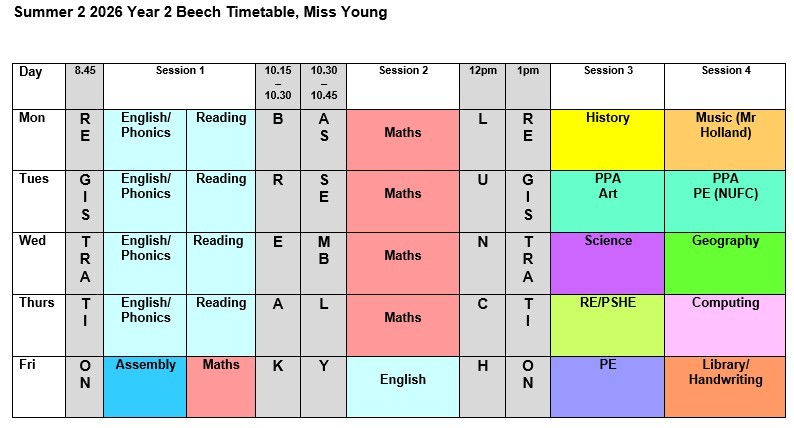 Summer 2 2026 Year 2 Beech Timetable, Miss Young

| Day | 8.45 | Session 1 | | 10.15 – 10.30 | 10.30 – 10.45 | Session 2 | 12pm | 1pm | Session 3 | Session 4 |
|---|---|---|---|---|---|---|---|---|---|---|
| Mon | R E | English/ Phonics | Reading | B | A S | Maths | L | R E | History | Music (Mr Holland) |
| Tues | G I S | English/ Phonics | Reading | R | S E | Maths | U | G I S | PPA Art | PPA PE (NUFC) |
| Wed | T R A | English/ Phonics | Reading | E | M B | Maths | N | T R A | Science | Geography |
| Thurs | T I | English/ Phonics | Reading | A | L | Maths | C | T I | RE/PSHE | Computing |
| Fri | O N | Assembly | Maths | K | Y | English | H | O N | PE | Library/ Handwriting |